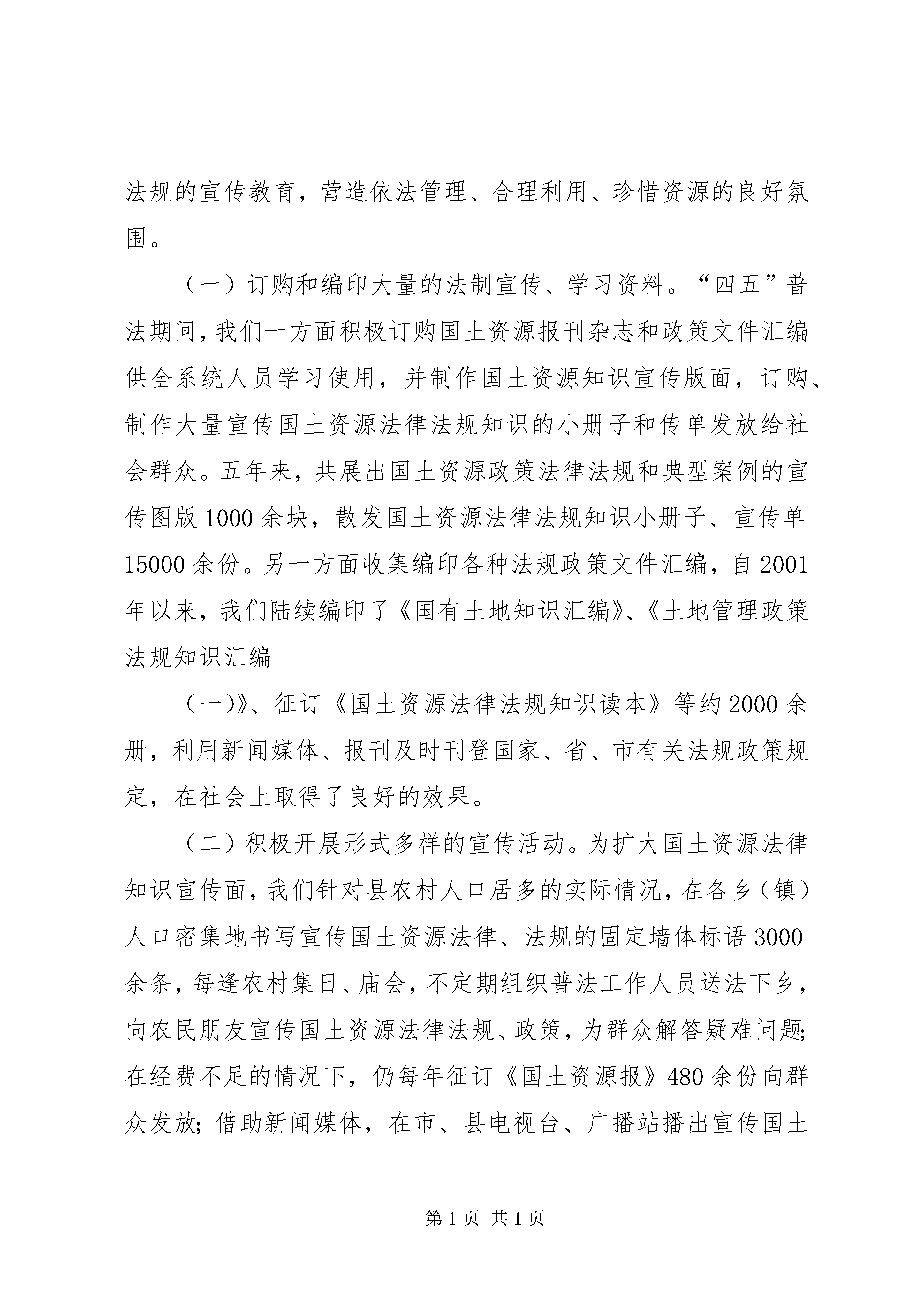 法规的宣传教育，营造依法管理、合理利用、珍惜资源的良好氛围。

（一）订购和编印大量的法制宣传、学习资料。“四五”普法期间，我们一方面积极订购国土资源报刊杂志和政策文件汇编供全系统人员学习使用，并制作国土资源知识宣传版面，订购、制作大量宣传国土资源法律法规知识的小册子和传单发放给社会群众。五年来，共展出国土资源政策法律法规和典型案例的宣传图版1000余块，散发国土资源法律法规知识小册子、宣传单15000余份。另一方面收集编印各种法规政策文件汇编，自2001年以来，我们陆续编印了《国有土地知识汇编》、《土地管理政策法规知识汇编

（一)》、征订《国土资源法律法规知识读本》等约2000余册，利用新闻媒体、报刊及时刊登国家、省、市有关法规政策规定，在社会上取得了良好的效果。

（二）积极开展形式多样的宣传活动。为扩大国土资源法律知识宣传面，我们针对县农村人口居多的实际情况，在各乡（镇）人口密集地书写宣传国土资源法律、法规的固定墙体标语3000余条，每逢农村集日、庙会，不定期组织普法工作人员送法下乡，向农民朋友宣传国土资源法律法规、政策，为群众解答疑难问题;在经费不足的情况下，仍每年征订《国土资源报》480余份向群众发放;借助新闻媒体，在市、县电视台、广播站播出宣传国土

第1页 共1页